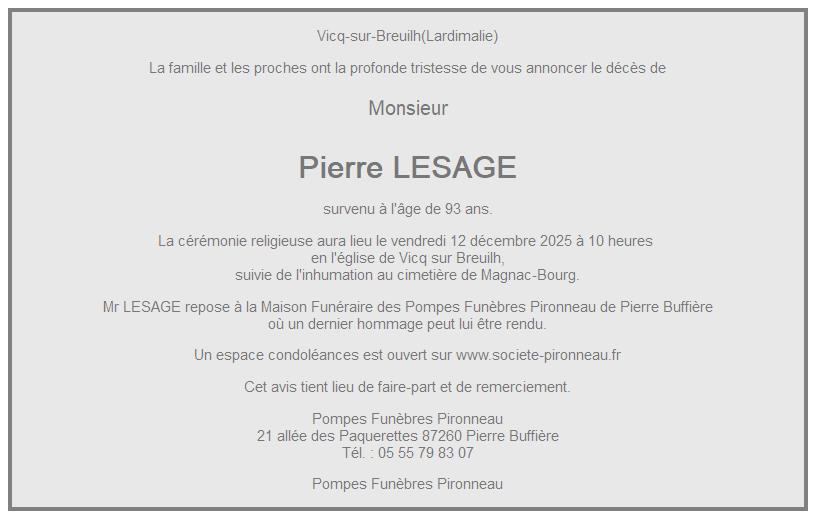 Vicq-sur-Breuilh(Lardimalie)

La famille et les proches ont la profonde tristesse de vous annoncer le décès de

Monsieur

Pierre LESAGE

survenu à l'âge de 93 ans.

La cérémonie religieuse aura lieu le vendredi 12 décembre 2025 à 10 heures en l'église de Vicq sur Breuilh, suivie de l'inhumation au cimetière de Magnac-Bourg.

Mr LESAGE repose à la Maison Funéraire des Pompes Funèbres Pironneau de Pierre Buffière où un dernier hommage peut lui être rendu.

Un espace condoléances est ouvert sur www.societe-pironneau.fr

Cet avis tient lieu de faire-part et de remerciement.

Pompes Funèbres Pironneau
21 allée des Paquerettes 87260 Pierre Buffière
Tél. : 05 55 79 83 07

Pompes Funèbres Pironneau